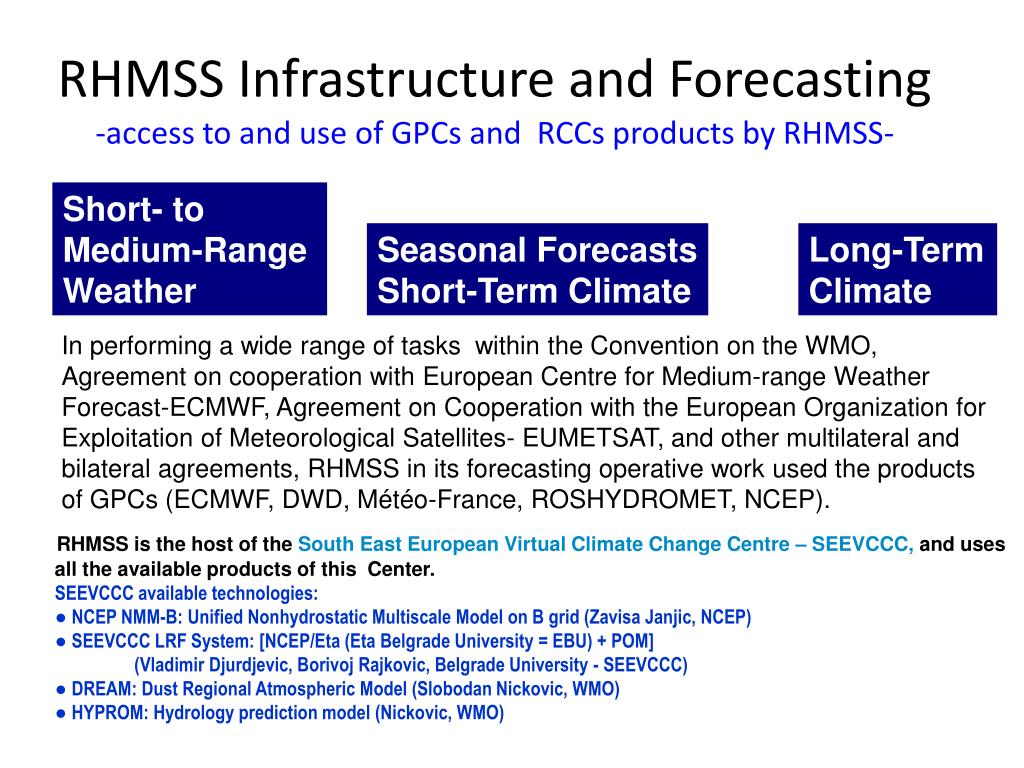 RHMSS Infrastructure and Forecasting
-access to and use of GPCs and RCCs products by RHMSS-

Short- to Medium-Range Weather

Seasonal Forecasts Short-Term Climate

Long-Term Climate

In performing a wide range of tasks within the Convention on the WMO, Agreement on cooperation with European Centre for Medium-range Weather Forecast-ECMWF, Agreement on Cooperation with the European Organization for Exploitation of Meteorological Satellites- EUMETSAT, and other multilateral and bilateral agreements, RHMSS in its forecasting operative work used the products of GPCs (ECMWF, DWD, Météo-France, ROSHYDROMET, NCEP).

RHMSS is the host of the South East European Virtual Climate Change Centre – SEEVCCC, and uses all the available products of this Center.
SEEVCCC available technologies:
● NCEP NMM-B: Unified Nonhydrostatic Multiscale Model on B grid (Zavisa Janjic, NCEP)
● SEEVCCC LRF System: [NCEP/Eta (Eta Belgrade University = EBU) + POM]
(Vladimir Djurdjevic, Borivoj Rajkovic, Belgrade University - SEEVCCC)
● DREAM: Dust Regional Atmospheric Model (Slobodan Nickovic, WMO)
● HYPROM: Hydrology prediction model (Nickovic, WMO)